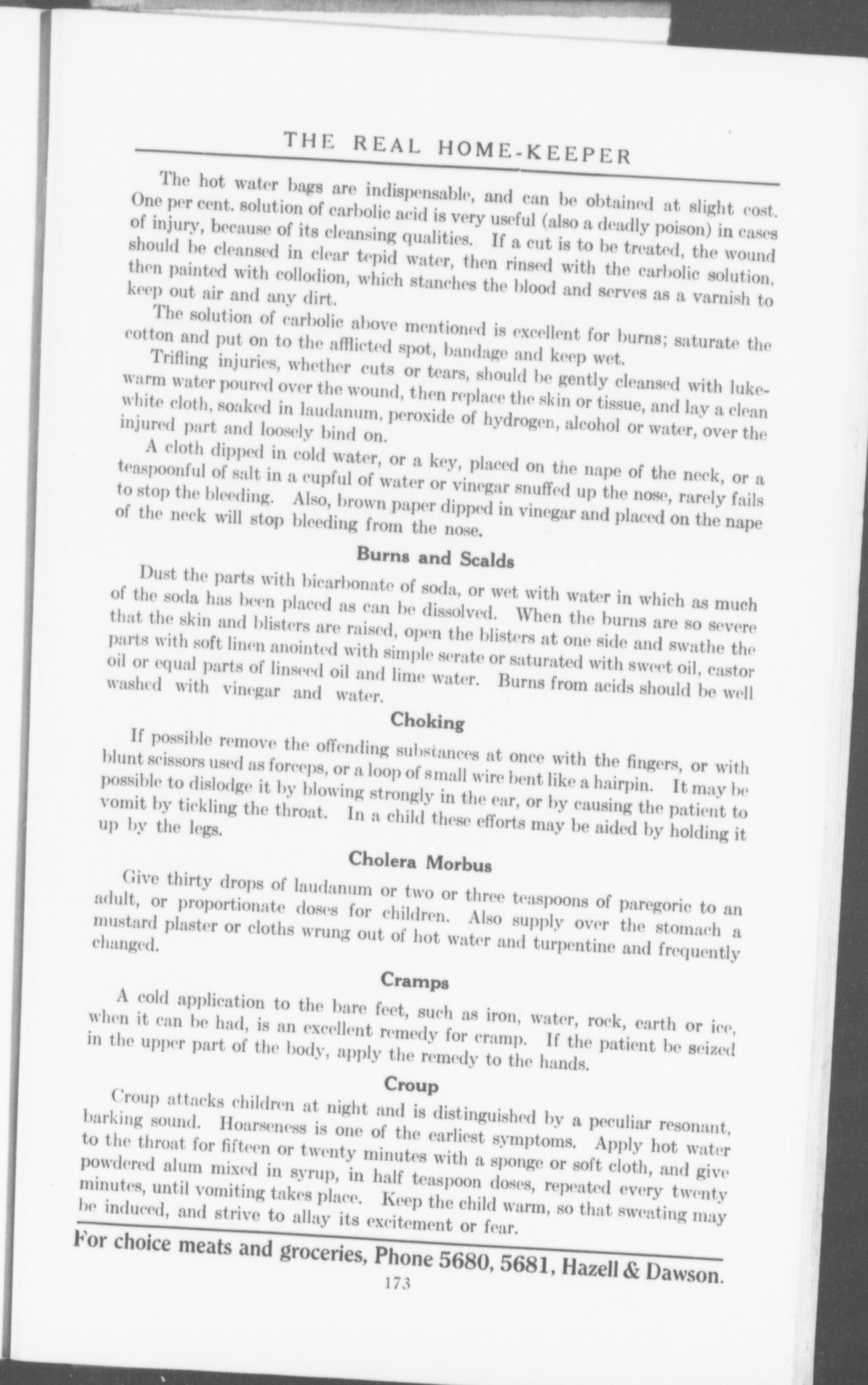 THE REAL HOME-KEEPER

The hot water bags are indispensable, and can be obtained at slight cost. One per cent. solution of carbolic acid is very useful (also a deadly poison) in cases of injury, because of its cleansing qualities. If a cut is to be treated, the wound should be cleansed in clear tepid water, then rinsed with the carbolic solution, then painted with collodion, which stanches the blood and serves as a varnish to keep out air and any dirt.

The solution of carbolic above mentioned is excellent for burns; saturate the cotton and put on to the afflicted spot, bandage and keep wet.

Trifling injuries, whether cuts or tears, should be gently cleansed with lukewarm water poured over the wound, then replace the skin or tissue, and lay a clean white cloth, soaked in laudanum, peroxide of hydrogen, alcohol or water, over the injured part and loosely bind on.

A cloth dipped in cold water, or a key, placed on the nape of the neck, or a teaspoonful of salt in a cupful of water or vinegar snuffed up the nose, rarely fails to stop the bleeding. Also, brown paper dipped in vinegar and placed on the nape of the neck will stop bleeding from the nose.

Burns and Scalds

Dust the parts with bicarbonate of soda, or wet with water in which as much of the soda has been placed as can be dissolved. When the burns are so severe that the skin and blisters are raised, open the blisters at one side and swathe the parts with soft linen anointed with simple serate or saturated with sweet oil, castor oil or equal parts of linseed oil and lime water. Burns from acids should be well washed with vinegar and water.

Choking

If possible remove the offending substances at once with the fingers, or with blunt scissors used as forceps, or a loop of small wire bent like a hairpin. It may be possible to dislodge it by blowing strongly in the ear, or by causing the patient to vomit by tickling the throat. In a child these efforts may be aided by holding it up by the legs.

Cholera Morbus

Give thirty drops of laudanum or two or three teaspoons of paregoric to an adult, or proportionate doses for children. Also supply over the stomach a mustard plaster or cloths wrung out of hot water and turpentine and frequently changed.

Cramps

A cold application to the bare feet, such as iron, water, rock, earth or ice, when it can be had, is an excellent remedy for cramp. If the patient be seized in the upper part of the body, apply the remedy to the hands.

Croup

Croup attacks children at night and is distinguished by a peculiar resonant, barking sound. Hoarseness is one of the earliest symptoms. Apply hot water to the throat for fifteen or twenty minutes with a sponge or soft cloth, and give powdered alum mixed in syrup, in half teaspoon doses, repeated every twenty minutes, until vomiting takes place. Keep the child warm, so that sweating may be induced, and strive to allay its excitement or fear.

For choice meats and groceries, Phone 5680, 5681, Hazell & Dawson.

173